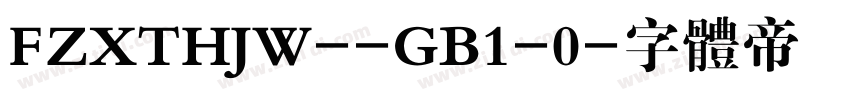 FZXTHJW--GB1-0-字體帝